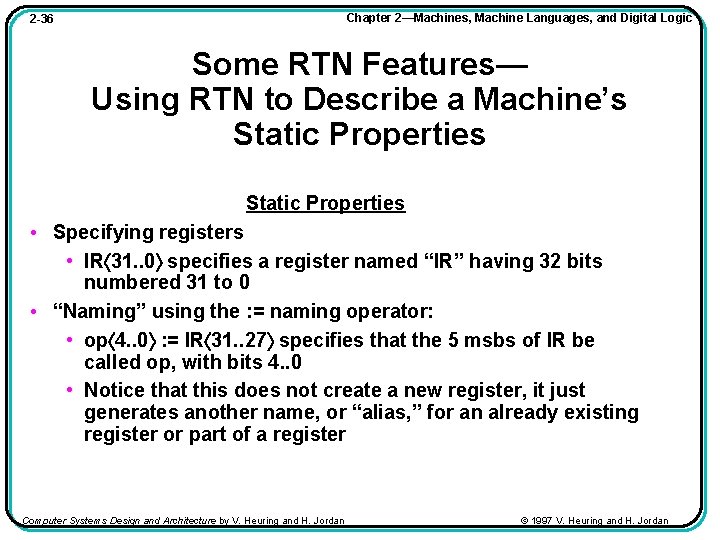 2-36

Chapter 2—Machines, Machine Languages, and Digital Logic

Some RTN Features—
Using RTN to Describe a Machine's Static Properties

Static Properties

• Specifying registers
  • IR⟨31..0⟩ specifies a register named "IR" having 32 bits numbered 31 to 0
• "Naming" using the := naming operator:
  • op⟨4..0⟩ := IR⟨31..27⟩ specifies that the 5 msbs of IR be called op, with bits 4..0
  • Notice that this does not create a new register, it just generates another name, or "alias," for an already existing register or part of a register

Computer Systems Design and Architecture by V. Heuring and H. Jordan

© 1997 V. Heuring and H. Jordan